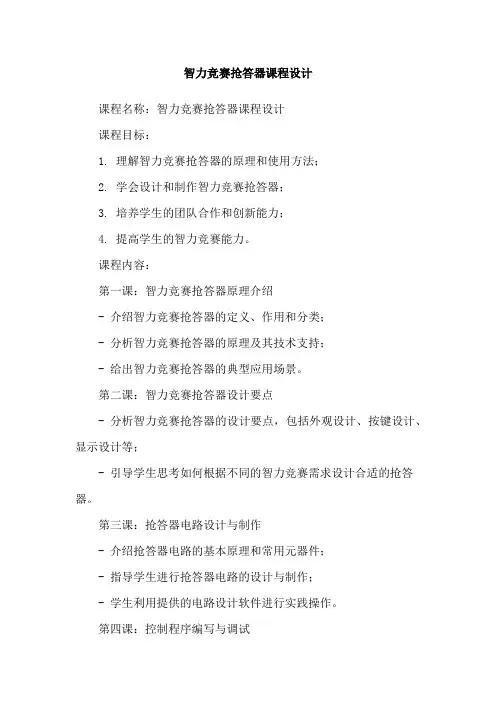 智力竞赛抢答器课程设计

课程名称：智力竞赛抢答器课程设计

课程目标：

1. 理解智力竞赛抢答器的原理和使用方法；

2. 学会设计和制作智力竞赛抢答器；

3. 培养学生的团队合作和创新能力；

4. 提高学生的智力竞赛能力。

课程内容：

第一课：智力竞赛抢答器原理介绍

- 介绍智力竞赛抢答器的定义、作用和分类；

- 分析智力竞赛抢答器的原理及其技术支持；

- 给出智力竞赛抢答器的典型应用场景。

第二课：智力竞赛抢答器设计要点

- 分析智力竞赛抢答器的设计要点，包括外观设计、按键设计、显示设计等；

- 引导学生思考如何根据不同的智力竞赛需求设计合适的抢答器。

第三课：抢答器电路设计与制作

- 介绍抢答器电路的基本原理和常用元器件；

- 指导学生进行抢答器电路的设计与制作；

- 学生利用提供的电路设计软件进行实践操作。

第四课：控制程序编写与调试